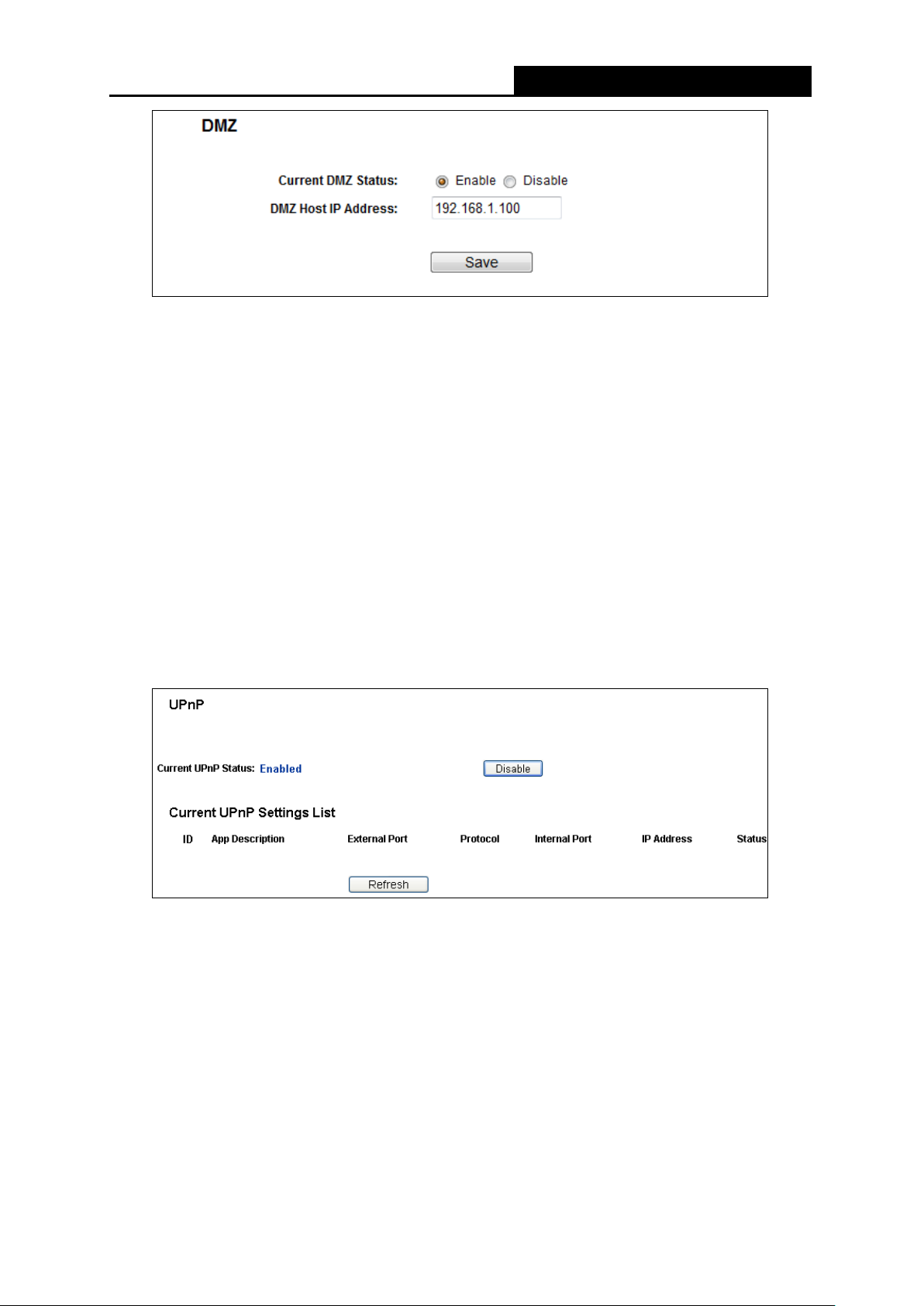 DMZ

Current DMZ Status: Enable Disable

DMZ Host IP Address: 192.168.1.100

Save

UPnP

Current UPnP Status: Enabled

Disable

Current UPnP Settings List

| ID | App Description | External Port | Protocol | Internal Port | IP Address | Status |
|---|---|---|---|---|---|---|

Refresh